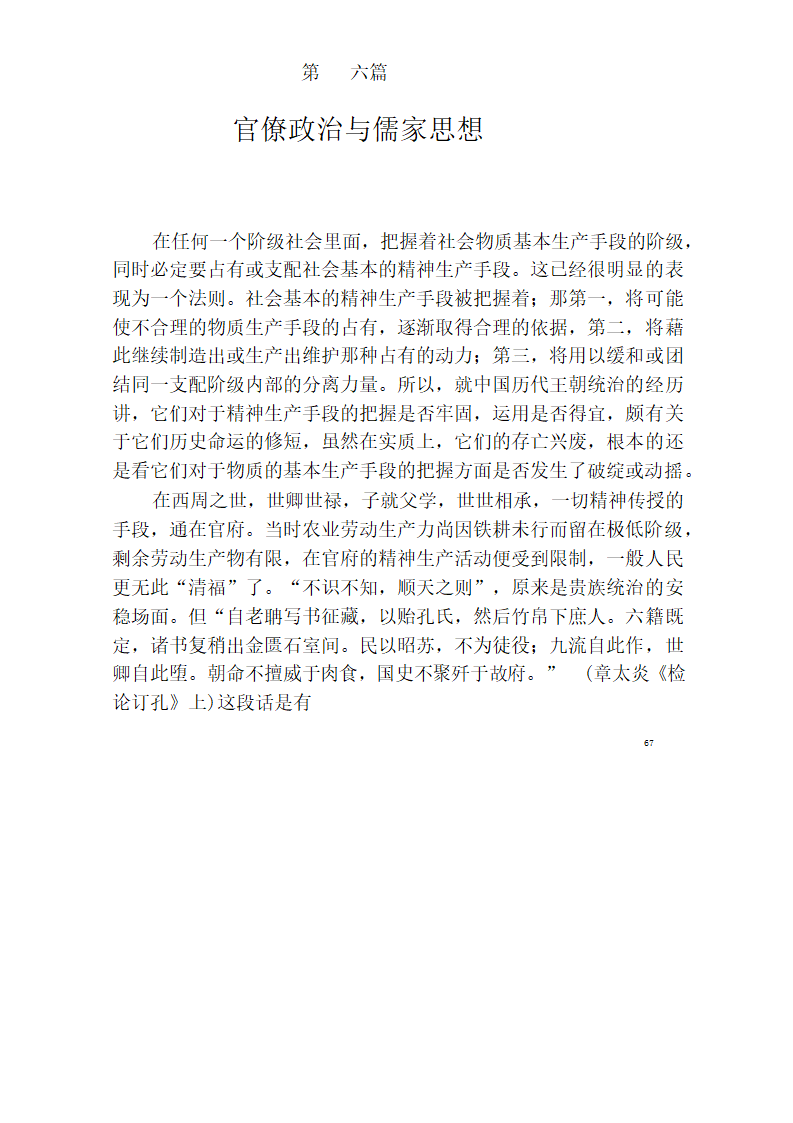 第　六篇

官僚政治与儒家思想

在任何一个阶级社会里面，把握着社会物质基本生产手段的阶级，同时必定要占有或支配社会基本的精神生产手段。这已经很明显的表现为一个法则。社会基本的精神生产手段被把握着；那第一，将可能使不合理的物质生产手段的占有，逐渐取得合理的依据，第二，将藉此继续制造出或生产出维护那种占有的动力；第三，将用以缓和或团结同一支配阶级内部的分离力量。所以，就中国历代王朝统治的经历讲，它们对于精神生产手段的把握是否牢固，运用是否得宜，颇有关于它们历史命运的修短，虽然在实质上，它们的存亡兴废，根本的还是看它们对于物质的基本生产手段的把握方面是否发生了破绽或动摇。

在西周之世，世卿世禄，子就父学，世世相承，一切精神传授的手段，通在官府。当时农业劳动生产力尚因铁耕未行而留在极低阶级，剩余劳动生产物有限，在官府的精神生产活动便受到限制，一般人民更无此“清福”了。“不识不知，顺天之则”，原来是贵族统治的安稳场面。但“自老聃写书征藏，以贻孔氏，然后竹帛下庶人。六籍既定，诸书复稍出金匮石室间。民以昭苏，不为徒役；九流自此作，世卿自此堕。朝命不擅威于肉食，国史不聚歼于故府。”　(章太炎《检论订孔》上)这段话是有

67